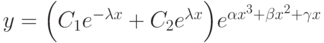 $y = \left(C_1 e^{-\lambda x} + C_2 e^{\lambda x}\right) e^{\alpha x^3 + \beta x^2 + \gamma x}$